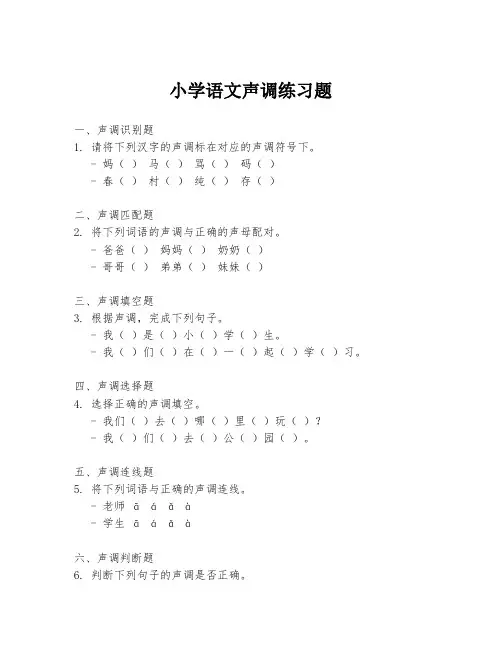 小学语文声调练习题

一、声调识别题
1. 请将下列汉字的声调标在对应的声调符号下。
- 妈（ ） 马（ ） 骂（ ） 码（ ）
- 春（ ） 村（ ） 纯（ ） 存（ ）

二、声调匹配题
2. 将下列词语的声调与正确的声母配对。
- 爸爸（ ） 妈妈（ ） 奶奶（ ）
- 哥哥（ ） 弟弟（ ） 妹妹（ ）

三、声调填空题
3. 根据声调，完成下列句子。
- 我（ ）是（ ）小（ ）学（ ）生。
- 我（ ）们（ ）在（ ）一（ ）起（ ）学（ ）习。

四、声调选择题
4. 选择正确的声调填空。
- 我们（ ）去（ ）哪（ ）里（ ）玩（ ）？
- 我（ ）们（ ）去（ ）公（ ）园（ ）。

五、声调连线题
5. 将下列词语与正确的声调连线。
- 老师 ā á ǎ à
- 学生 ā á ǎ à

六、声调判断题
6. 判断下列句子的声调是否正确。